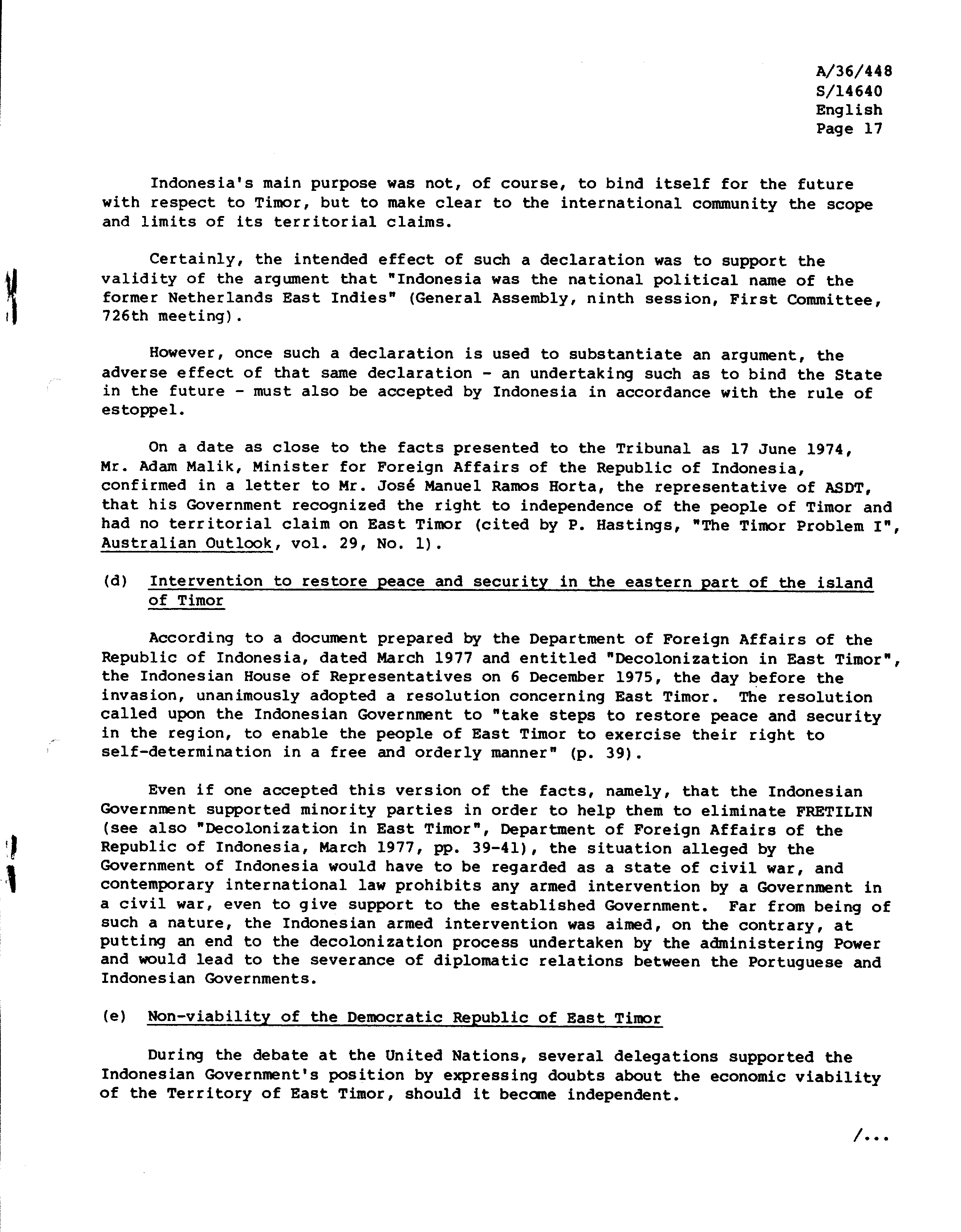 A/36/448
S/14640
English
Page 17

Indonesia's main purpose was not, of course, to bind itself for the future with respect to Timor, but to make clear to the international community the scope and limits of its territorial claims.

Certainly, the intended effect of such a declaration was to support the validity of the argument that "Indonesia was the national political name of the former Netherlands East Indies" (General Assembly, ninth session, First Committee, 726th meeting).

However, once such a declaration is used to substantiate an argument, the adverse effect of that same declaration - an undertaking such as to bind the State in the future - must also be accepted by Indonesia in accordance with the rule of estoppel.

On a date as close to the facts presented to the Tribunal as 17 June 1974, Mr. Adam Malik, Minister for Foreign Affairs of the Republic of Indonesia, confirmed in a letter to Mr. José Manuel Ramos Horta, the representative of ASDT, that his Government recognized the right to independence of the people of Timor and had no territorial claim on East Timor (cited by P. Hastings, "The Timor Problem I", Australian Outlook, vol. 29, No. 1).

(d) Intervention to restore peace and security in the eastern part of the island of Timor

According to a document prepared by the Department of Foreign Affairs of the Republic of Indonesia, dated March 1977 and entitled "Decolonization in East Timor", the Indonesian House of Representatives on 6 December 1975, the day before the invasion, unanimously adopted a resolution concerning East Timor. The resolution called upon the Indonesian Government to "take steps to restore peace and security in the region, to enable the people of East Timor to exercise their right to self-determination in a free and orderly manner" (p. 39).

Even if one accepted this version of the facts, namely, that the Indonesian Government supported minority parties in order to help them to eliminate FRETILIN (see also "Decolonization in East Timor", Department of Foreign Affairs of the Republic of Indonesia, March 1977, pp. 39-41), the situation alleged by the Government of Indonesia would have to be regarded as a state of civil war, and contemporary international law prohibits any armed intervention by a Government in a civil war, even to give support to the established Government. Far from being of such a nature, the Indonesian armed intervention was aimed, on the contrary, at putting an end to the decolonization process undertaken by the administering Power and would lead to the severance of diplomatic relations between the Portuguese and Indonesian Governments.

(e) Non-viability of the Democratic Republic of East Timor

During the debate at the United Nations, several delegations supported the Indonesian Government's position by expressing doubts about the economic viability of the Territory of East Timor, should it become independent.

/...